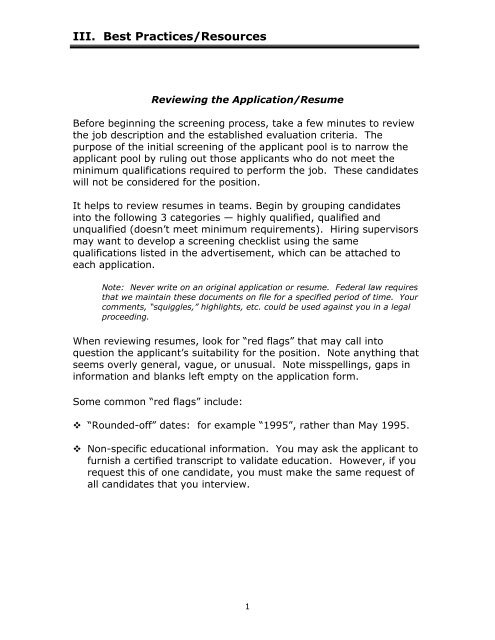 III. Best Practices/Resources

Reviewing the Application/Resume

Before beginning the screening process, take a few minutes to review the job description and the established evaluation criteria. The purpose of the initial screening of the applicant pool is to narrow the applicant pool by ruling out those applicants who do not meet the minimum qualifications required to perform the job. These candidates will not be considered for the position.

It helps to review resumes in teams. Begin by grouping candidates into the following 3 categories — highly qualified, qualified and unqualified (doesn't meet minimum requirements). Hiring supervisors may want to develop a screening checklist using the same qualifications listed in the advertisement, which can be attached to each application.

Note: Never write on an original application or resume. Federal law requires that we maintain these documents on file for a specified period of time. Your comments, "squiggles," highlights, etc. could be used against you in a legal proceeding.

When reviewing resumes, look for "red flags" that may call into question the applicant's suitability for the position. Note anything that seems overly general, vague, or unusual. Note misspellings, gaps in information and blanks left empty on the application form.

Some common "red flags" include:

❖ "Rounded-off" dates: for example "1995", rather than May 1995.

❖ Non-specific educational information. You may ask the applicant to furnish a certified transcript to validate education. However, if you request this of one candidate, you must make the same request of all candidates that you interview.

1